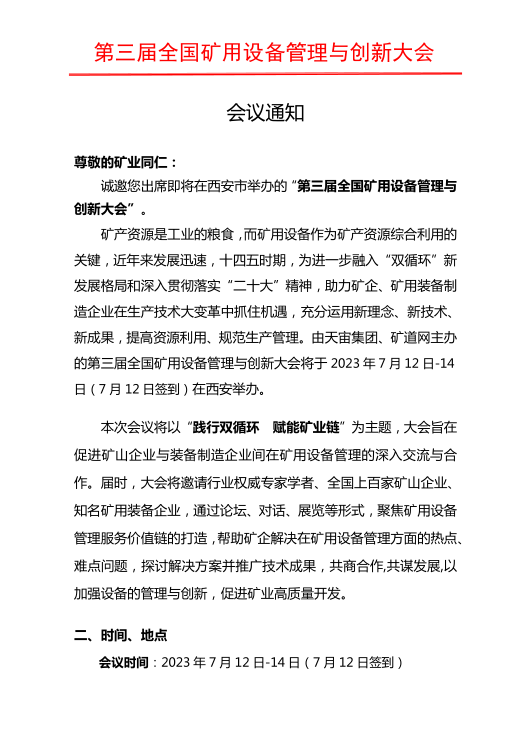 第三届全国矿用设备管理与创新大会

会议通知

尊敬的矿业同仁：

诚邀您出席即将在西安市举办的“第三届全国矿用设备管理与创新大会”。

矿产资源是工业的粮食，而矿用设备作为矿产资源综合利用的关键，近年来发展迅速，十四五时期，为进一步融入“双循环”新发展格局和深入贯彻落实“二十大”精神，助力矿企、矿用装备制造企业在生产技术大变革中抓住机遇，充分运用新理念、新技术、新成果，提高资源利用、规范生产管理。由天宙集团、矿道网主办的第三届全国矿用设备管理与创新大会将于 2023 年 7 月 12 日-14 日（7 月 12 日签到）在西安举办。

本次会议将以“践行双循环　赋能矿业链”为主题，大会旨在促进矿山企业与装备制造企业间在矿用设备管理的深入交流与合作。届时，大会将邀请行业权威专家学者、全国上百家矿山企业、知名矿用装备企业，通过论坛、对话、展览等形式，聚焦矿用设备管理服务价值链的打造，帮助矿企解决在矿用设备管理方面的热点、难点问题，探讨解决方案并推广技术成果，共商合作,共谋发展,以加强设备的管理与创新，促进矿业高质量开发。

二、时间、地点

会议时间：2023 年 7 月 12 日-14 日（7 月 12 日签到）